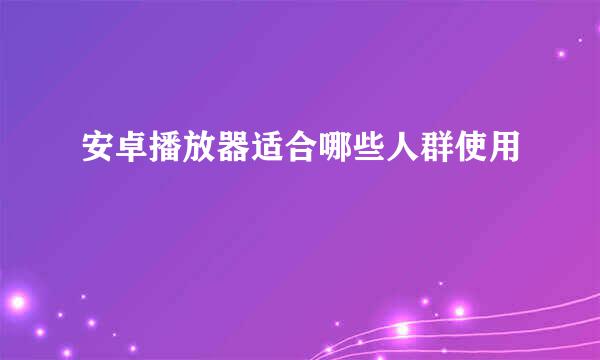 安卓播放器适合哪些人群使用